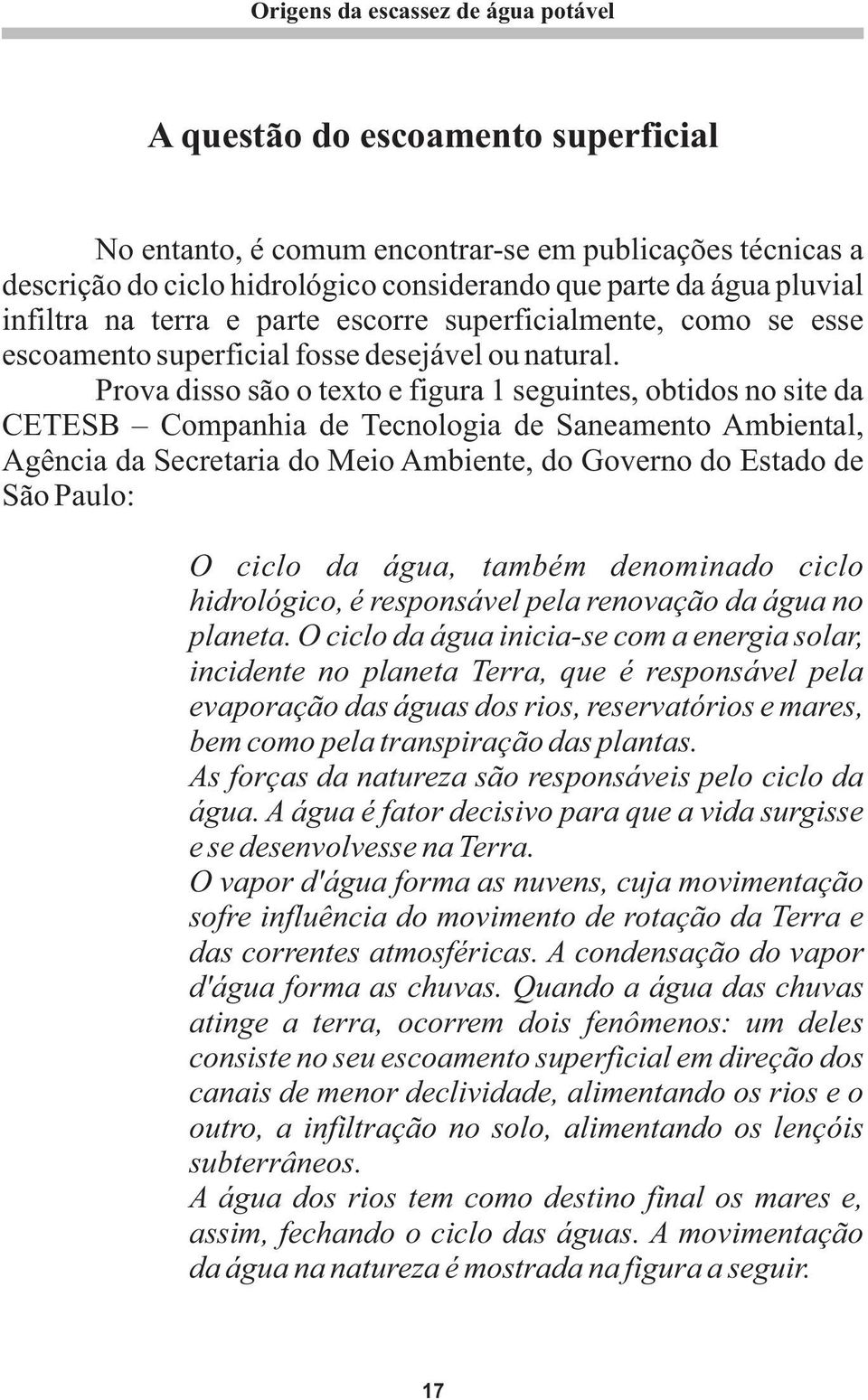 Origens da escassez de água potável

A questão do escoamento superficial

No entanto, é comum encontrar-se em publicações técnicas a descrição do ciclo hidrológico considerando que parte da água pluvial infiltra na terra e parte escorre superficialmente, como se esse escoamento superficial fosse desejável ou natural.

Prova disso são o texto e figura 1 seguintes, obtidos no site da CETESB – Companhia de Tecnologia de Saneamento Ambiental, Agência da Secretaria do Meio Ambiente, do Governo do Estado de São Paulo:

O ciclo da água, também denominado ciclo hidrológico, é responsável pela renovação da água no planeta. O ciclo da água inicia-se com a energia solar, incidente no planeta Terra, que é responsável pela evaporação das águas dos rios, reservatórios e mares, bem como pela transpiração das plantas.
As forças da natureza são responsáveis pelo ciclo da água. A água é fator decisivo para que a vida surgisse e se desenvolvesse na Terra.
O vapor d'água forma as nuvens, cuja movimentação sofre influência do movimento de rotação da Terra e das correntes atmosféricas. A condensação do vapor d'água forma as chuvas. Quando a água das chuvas atinge a terra, ocorrem dois fenômenos: um deles consiste no seu escoamento superficial em direção dos canais de menor declividade, alimentando os rios e o outro, a infiltração no solo, alimentando os lençóis subterrâneos.
A água dos rios tem como destino final os mares e, assim, fechando o ciclo das águas. A movimentação da água na natureza é mostrada na figura a seguir.

17